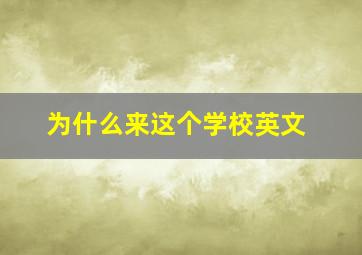 为什么来这个学校英文